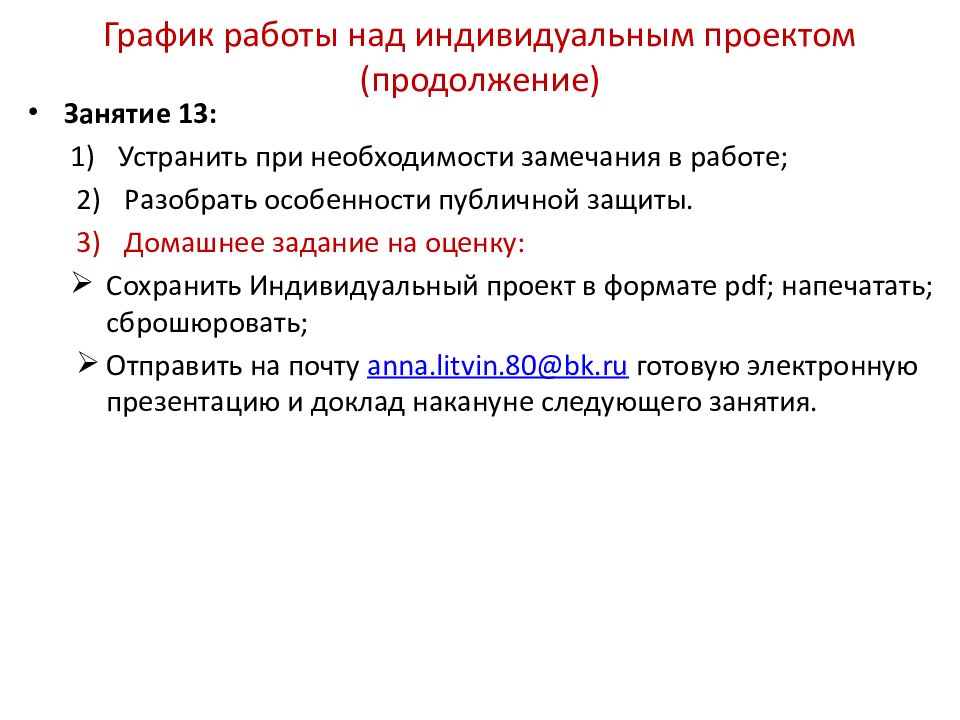 График работы над индивидуальным проектом (продолжение)

• Занятие 13:
1) Устранить при необходимости замечания в работе;
2) Разобрать особенности публичной защиты.
3) Домашнее задание на оценку:
➢ Сохранить Индивидуальный проект в формате pdf; напечатать; сброшюровать;
➢ Отправить на почту anna.litvin.80@bk.ru готовую электронную презентацию и доклад накануне следующего занятия.